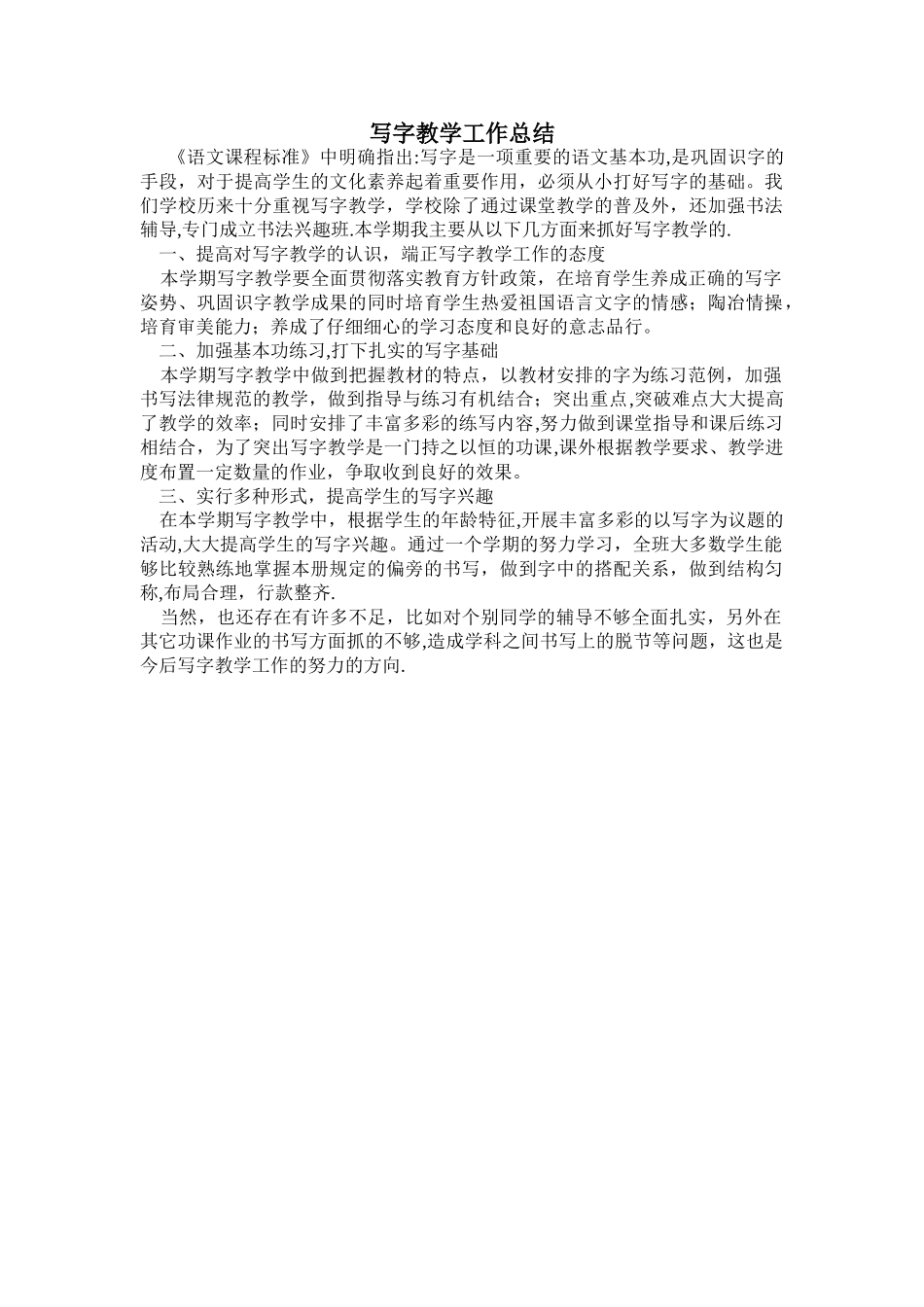 写字教学工作总结

《语文课程标准》中明确指出:写字是一项重要的语文基本功,是巩固识字的手段，对于提高学生的文化素养起着重要作用，必须从小打好写字的基础。我们学校历来十分重视写字教学，学校除了通过课堂教学的普及外，还加强书法辅导,专门成立书法兴趣班.本学期我主要从以下几方面来抓好写字教学的.

一、提高对写字教学的认识，端正写字教学工作的态度

本学期写字教学要全面贯彻落实教育方针政策，在培育学生养成正确的写字姿势、巩固识字教学成果的同时培育学生热爱祖国语言文字的情感；陶冶情操，培育审美能力；养成了仔细细心的学习态度和良好的意志品行。

二、加强基本功练习,打下扎实的写字基础

本学期写字教学中做到把握教材的特点，以教材安排的字为练习范例，加强书写法律规范的教学，做到指导与练习有机结合；突出重点,突破难点大大提高了教学的效率；同时安排了丰富多彩的练写内容,努力做到课堂指导和课后练习相结合，为了突出写字教学是一门持之以恒的功课,课外根据教学要求、教学进度布置一定数量的作业，争取收到良好的效果。

三、实行多种形式，提高学生的写字兴趣

在本学期写字教学中，根据学生的年龄特征,开展丰富多彩的以写字为议题的活动,大大提高学生的写字兴趣。通过一个学期的努力学习，全班大多数学生能够比较熟练地掌握本册规定的偏旁的书写，做到字中的搭配关系，做到结构匀称,布局合理，行款整齐.

当然，也还存在有许多不足，比如对个别同学的辅导不够全面扎实，另外在其它功课作业的书写方面抓的不够,造成学科之间书写上的脱节等问题，这也是今后写字教学工作的努力的方向.